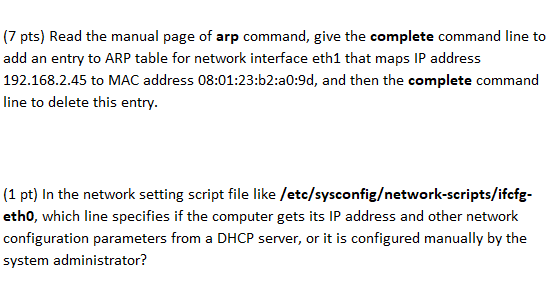 (7 pts) Read the manual page of arp command, give the complete command line to add an entry to ARP table for network interface eth1 that maps IP address 192.168.2.45 to MAC address 08:01:23:b2:a0:9d, and then the complete command line to delete this entry.

(1 pt) In the network setting script file like /etc/sysconfig/network-scripts/ifcfg-eth0, which line specifies if the computer gets its IP address and other network configuration parameters from a DHCP server, or it is configured manually by the system administrator?